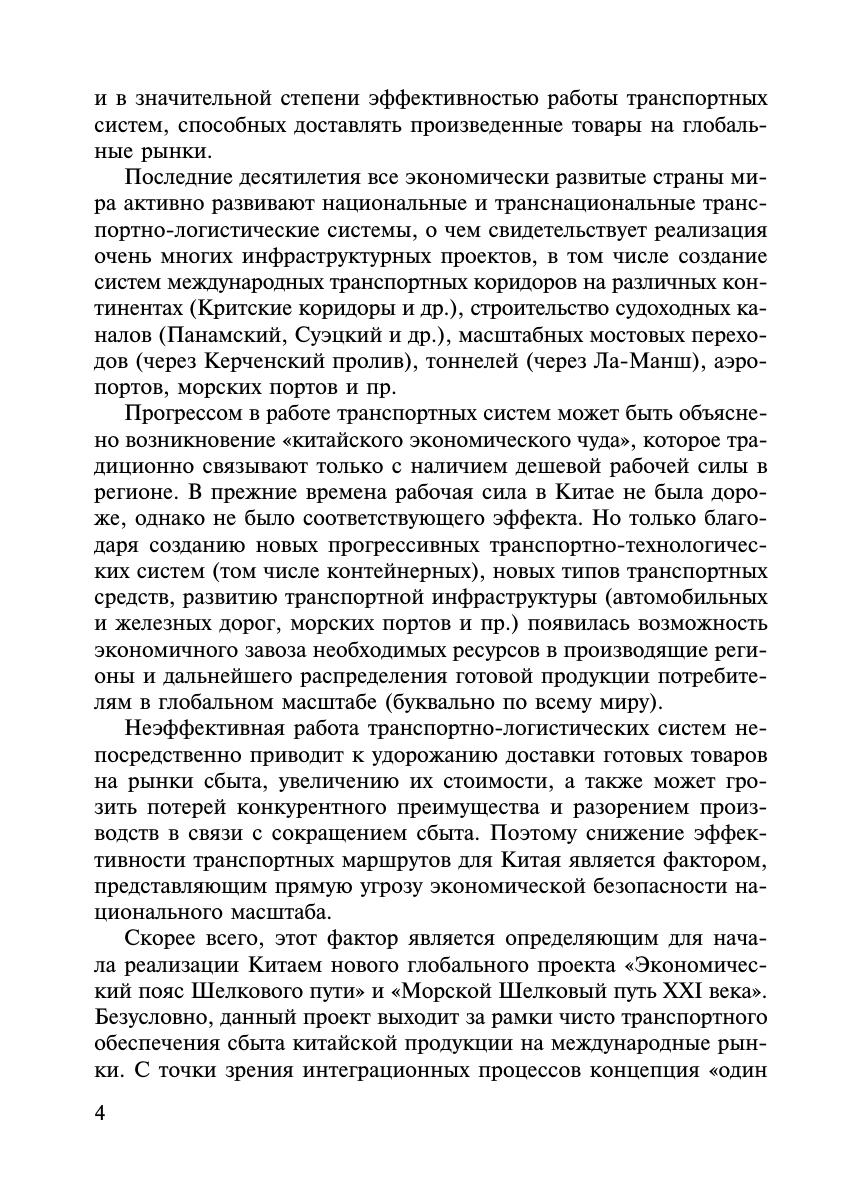 и в значительной степени эффективностью работы транспортных систем, способных доставлять произведенные товары на глобальные рынки.

Последние десятилетия все экономически развитые страны мира активно развивают национальные и транснациональные транспортно-логистические системы, о чем свидетельствует реализация очень многих инфраструктурных проектов, в том числе создание систем международных транспортных коридоров на различных континентах (Критские коридоры и др.), строительство судоходных каналов (Панамский, Суэцкий и др.), масштабных мостовых переходов (через Керченский пролив), тоннелей (через Ла-Манш), аэропортов, морских портов и пр.

Прогрессом в работе транспортных систем может быть объяснено возникновение «китайского экономического чуда», которое традиционно связывают только с наличием дешевой рабочей силы в регионе. В прежние времена рабочая сила в Китае не была дороже, однако не было соответствующего эффекта. Но только благодаря созданию новых прогрессивных транспортно-технологических систем (том числе контейнерных), новых типов транспортных средств, развитию транспортной инфраструктуры (автомобильных и железных дорог, морских портов и пр.) появилась возможность экономичного завоза необходимых ресурсов в производящие регионы и дальнейшего распределения готовой продукции потребителям в глобальном масштабе (буквально по всему миру).

Неэффективная работа транспортно-логистических систем непосредственно приводит к удорожанию доставки готовых товаров на рынки сбыта, увеличению их стоимости, а также может грозить потерей конкурентного преимущества и разорением производств в связи с сокращением сбыта. Поэтому снижение эффективности транспортных маршрутов для Китая является фактором, представляющим прямую угрозу экономической безопасности национального масштаба.

Скорее всего, этот фактор является определяющим для начала реализации Китаем нового глобального проекта «Экономический пояс Шелкового пути» и «Морской Шелковый путь XXI века». Безусловно, данный проект выходит за рамки чисто транспортного обеспечения сбыта китайской продукции на международные рынки. С точки зрения интеграционных процессов концепция «один

4